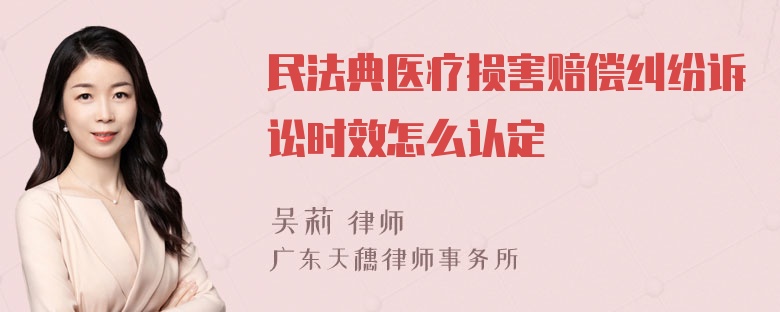 民法典医疗损害赔偿纠纷诉讼时效怎么认定

吴莉 律师
广东天穗律师事务所